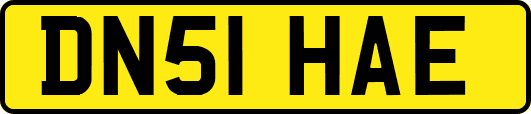 DN51 HAE